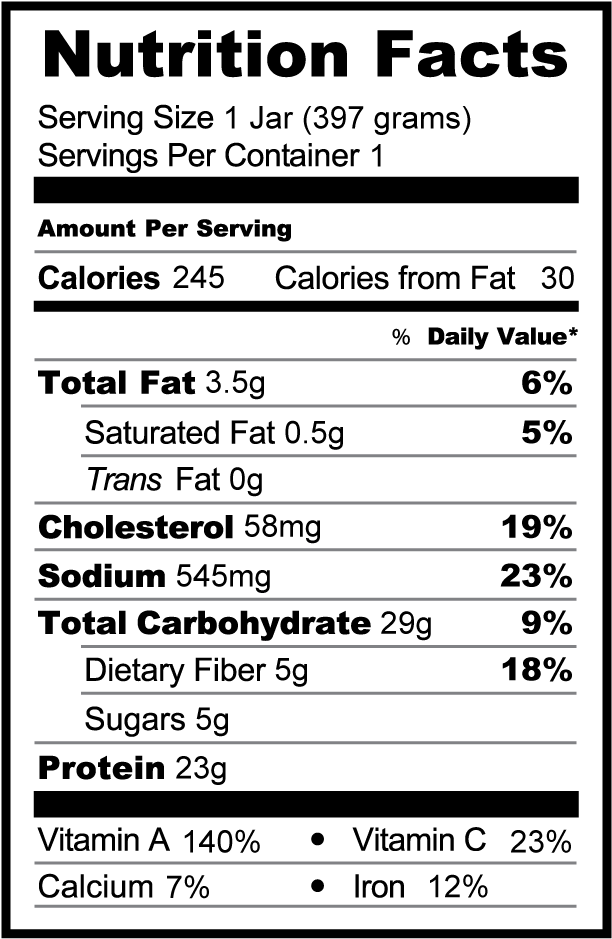 Nutrition Facts
Serving Size 1 Jar (397 grams)
Servings Per Container 1

Amount Per Serving
Calories 245 Calories from Fat 30

% Daily Value*
Total Fat 3.5g 6%
Saturated Fat 0.5g 5%
Trans Fat 0g
Cholesterol 58mg 19%
Sodium 545mg 23%
Total Carbohydrate 29g 9%
Dietary Fiber 5g 18%
Sugars 5g
Protein 23g

Vitamin A 140% • Vitamin C 23%
Calcium 7% • Iron 12%